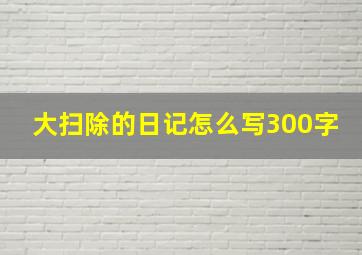 大扫除的日记怎么写300字